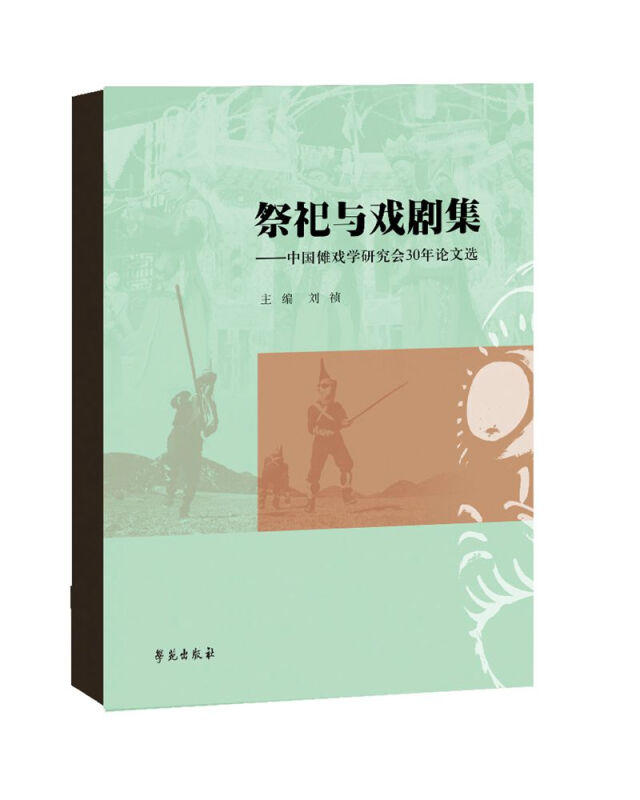 祭祀与戏剧集

——中国傩戏学研究会30年论文选

主编 刘祯

學苑出版社